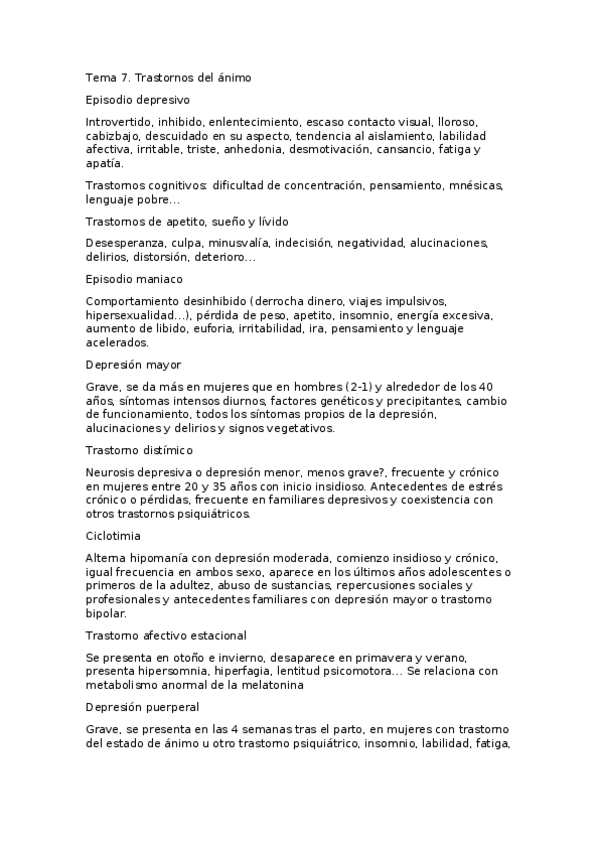 Tema 7. Trastornos del ánimo

Episodio depresivo

Introvertido, inhibido, enlentecimiento, escaso contacto visual, lloroso, cabizbajo, descuidado en su aspecto, tendencia al aislamiento, labilidad afectiva, irritable, triste, anhedonia, desmotivación, cansancio, fatiga y apatía.

Trastornos cognitivos: dificultad de concentración, pensamiento, mnésicas, lenguaje pobre…

Trastornos de apetito, sueño y lívido

Desesperanza, culpa, minusvalía, indecisión, negatividad, alucinaciones, delirios, distorsión, deterioro…

Episodio maniaco

Comportamiento desinhibido (derrocha dinero, viajes impulsivos, hipersexualidad…), pérdida de peso, apetito, insomnio, energía excesiva, aumento de libido, euforia, irritabilidad, ira, pensamiento y lenguaje acelerados.

Depresión mayor

Grave, se da más en mujeres que en hombres (2-1) y alrededor de los 40 años, síntomas intensos diurnos, factores genéticos y precipitantes, cambio de funcionamiento, todos los síntomas propios de la depresión, alucinaciones y delirios y signos vegetativos.

Trastorno distímico

Neurosis depresiva o depresión menor, menos grave?, frecuente y crónico en mujeres entre 20 y 35 años con inicio insidioso. Antecedentes de estrés crónico o pérdidas, frecuente en familiares depresivos y coexistencia con otros trastornos psiquiátricos.

Ciclotimia

Alterna hipomanía con depresión moderada, comienzo insidioso y crónico, igual frecuencia en ambos sexo, aparece en los últimos años adolescentes o primeros de la adultez, abuso de sustancias, repercusiones sociales y profesionales y antecedentes familiares con depresión mayor o trastorno bipolar.

Trastorno afectivo estacional

Se presenta en otoño e invierno, desaparece en primavera y verano, presenta hipersomnia, hiperfagia, lentitud psicomotora… Se relaciona con metabolismo anormal de la melatonina

Depresión puerperal

Grave, se presenta en las 4 semanas tras el parto, en mujeres con trastorno del estado de ánimo u otro trastorno psiquiátrico, insomnio, labilidad, fatiga,